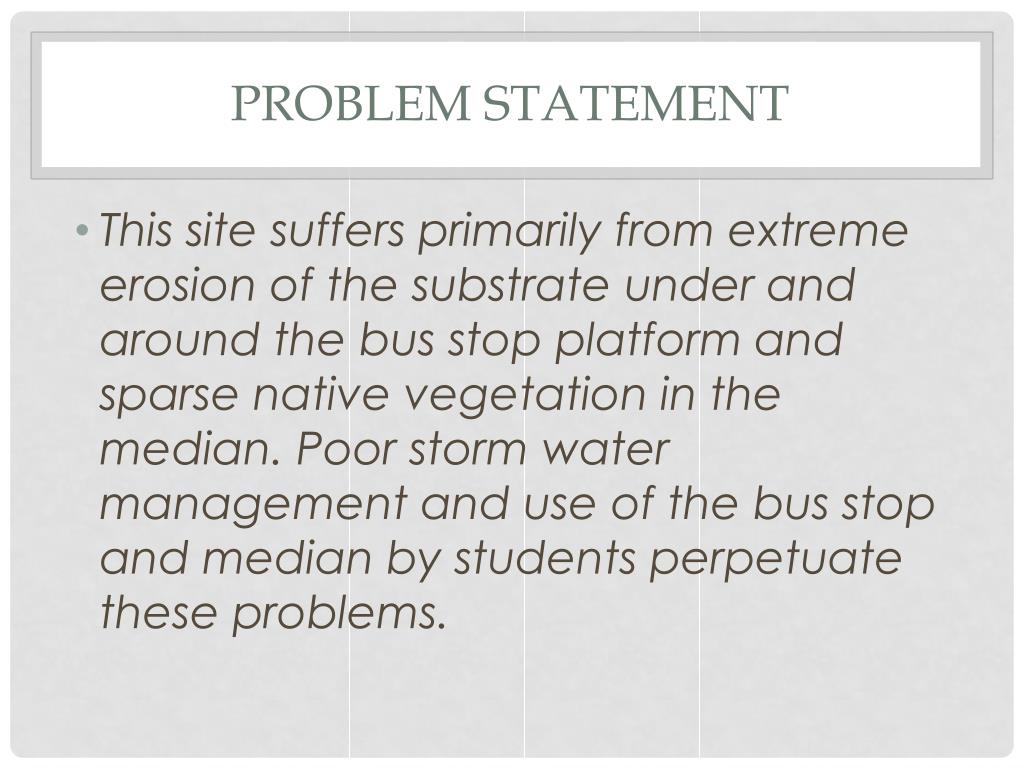 PROBLEM STATEMENT

• This site suffers primarily from extreme erosion of the substrate under and around the bus stop platform and sparse native vegetation in the median. Poor storm water management and use of the bus stop and median by students perpetuate these problems.